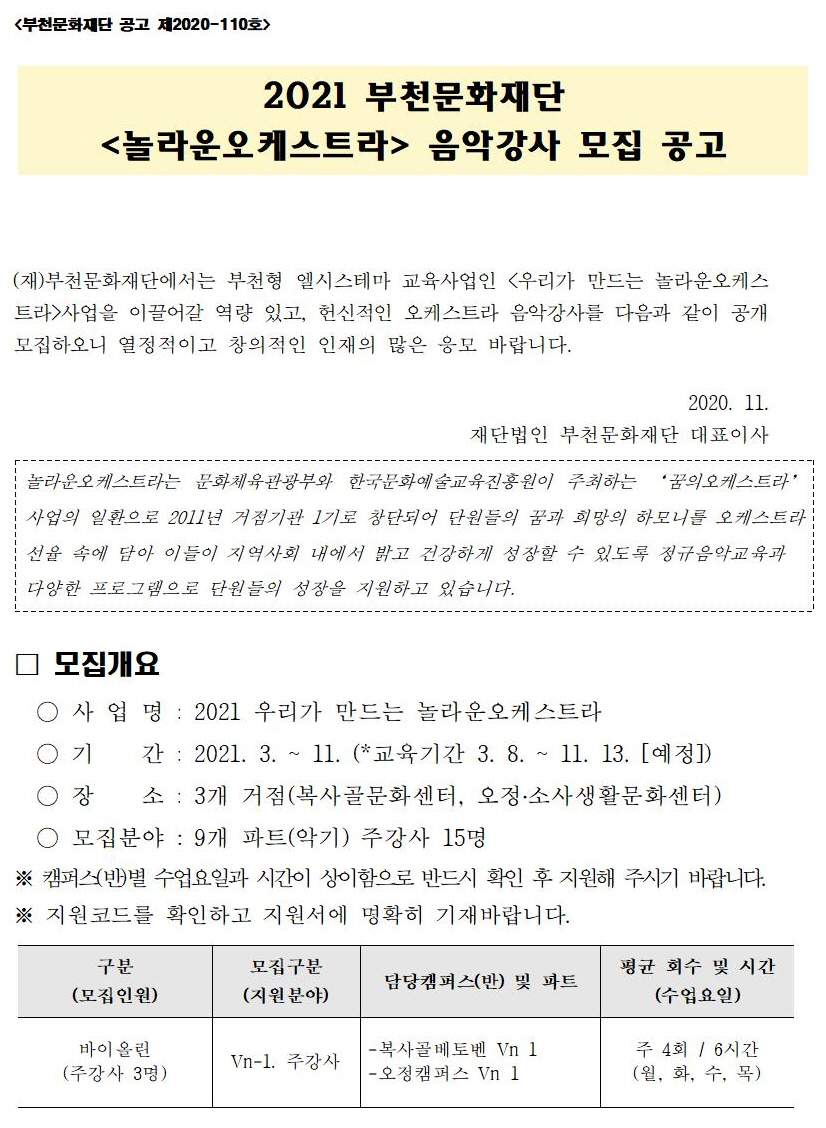 <부천문화재단 공고 제2020-110호>

2021 부천문화재단
<놀라운오케스트라> 음악강사 모집 공고

(재)부천문화재단에서는 부천형 엘시스테마 교육사업인 <우리가 만드는 놀라운오케스트라>사업을 이끌어갈 역량 있고, 헌신적인 오케스트라 음악강사를 다음과 같이 공개 모집하오니 열정적이고 창의적인 인재의 많은 응모 바랍니다.

2020. 11.
재단법인 부천문화재단 대표이사

놀라운오케스트라는 문화체육관광부와 한국문화예술교육진흥원이 주최하는 '꿈의오케스트라' 사업의 일환으로 2011년 거점기관 1기로 창단되어 단원들의 꿈과 희망의 하모니를 오케스트라 선율 속에 담아 이들이 지역사회 내에서 밝고 건강하게 성장할 수 있도록 정규음악교육과 다양한 프로그램으로 단원들의 성장을 지원하고 있습니다.

□ 모집개요
○ 사 업 명 : 2021 우리가 만드는 놀라운오케스트라
○ 기 간 : 2021. 3. ~ 11. (*교육기간 3. 8. ~ 11. 13. [예정])
○ 장 소 : 3개 거점(복사골문화센터, 오정·소사생활문화센터)
○ 모집분야 : 9개 파트(악기) 주강사 15명
※ 캠퍼스(반)별 수업요일과 시간이 상이함으로 반드시 확인 후 지원해 주시기 바랍니다.
※ 지원코드를 확인하고 지원서에 명확히 기재바랍니다.

| 구분 (모집인원) | 모집구분 (지원분야) | 담당캠퍼스(반) 및 파트 | 평균 회수 및 시간 (수업요일) |
|---|---|---|---|
| 바이올린 (주강사 3명) | Vn-1. 주강사 | -복사골베토벤 Vn 1 -오정캠퍼스 Vn 1 | 주 4회 / 6시간 (월, 화, 수, 목) |